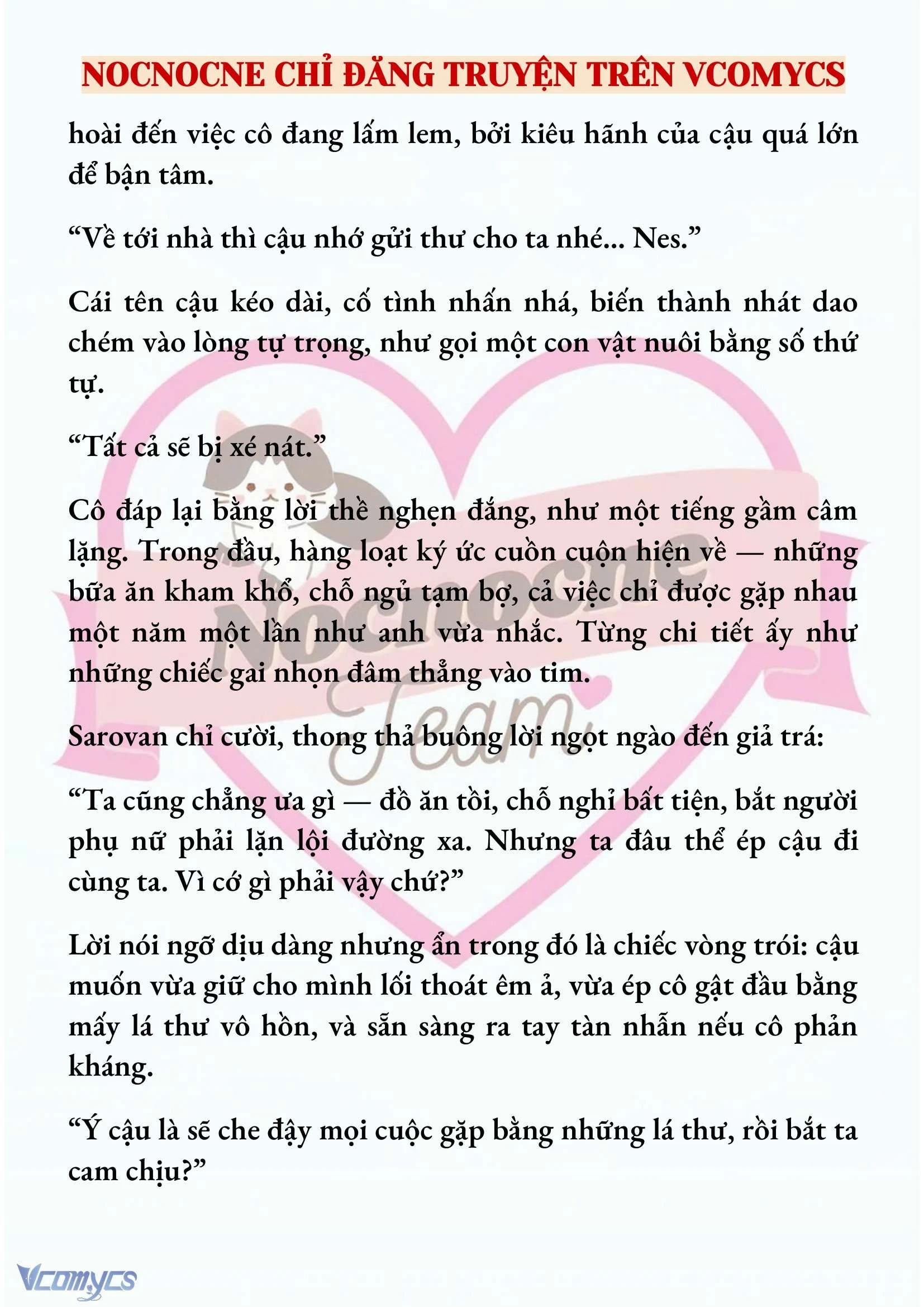 NOCNOCNE CHỈ ĐĂNG TRUYỆN TRÊN VCOMYCS

hoài đến việc cô đang lấm lem, bởi kiêu hãnh của cậu quá lớn để bận tâm.

“Về tới nhà thì cậu nhớ gửi thư cho ta nhé... Nes.”

Cái tên cậu kéo dài, cố tình nhấn nhá, biến thành nhát dao chém vào lòng tự trọng, như gọi một con vật nuôi bằng số thứ tự.

“Tất cả sẽ bị xé nát.”

Cô đáp lại bằng lời thề nghẹn đắng, như một tiếng gầm câm lặng. Trong đầu, hàng loạt ký ức cuồn cuộn hiện về — những bữa ăn kham khổ, chỗ ngủ tạm bợ, cả việc chỉ được gặp nhau một năm một lần như anh vừa nhắc. Từng chi tiết ấy như những chiếc gai nhọn đâm thẳng vào tim.

Sarovan chỉ cười, thong thả buông lời ngọt ngào đến giả trá:

“Ta cũng chẳng ưa gì — đồ ăn tồi, chỗ nghỉ bất tiện, bắt người phụ nữ phải lặn lội đường xa. Nhưng ta đâu thể ép cậu đi cùng ta. Vì cớ gì phải vậy chứ?”

Lời nói ngỡ dịu dàng nhưng ẩn trong đó là chiếc vòng trói: cậu muốn vừa giữ cho mình lối thoát êm ả, vừa ép cô gật đầu bằng mấy lá thư vô hồn, và sẵn sàng ra tay tàn nhẫn nếu cô phản kháng.

“Ý cậu là sẽ che đậy mọi cuộc gặp bằng những lá thư, rồi bắt ta cam chịu?”

Nocnocne Team

Vcomycs